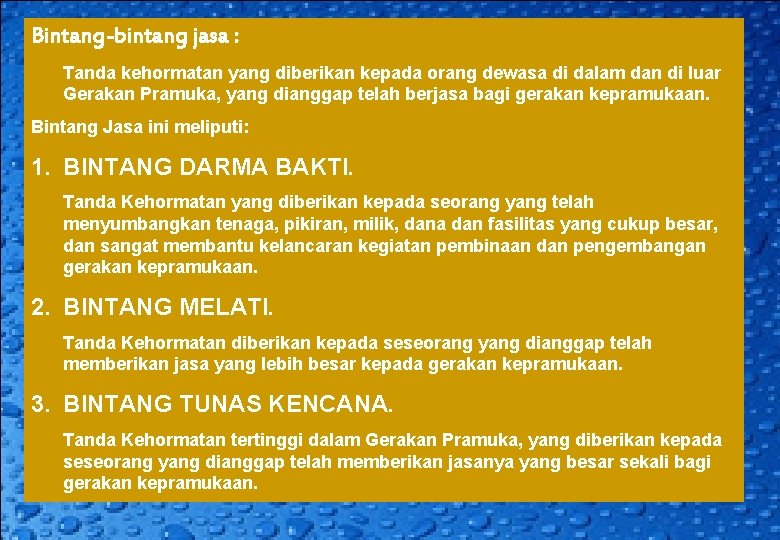 Bintang-bintang jasa :

Tanda kehormatan yang diberikan kepada orang dewasa di dalam dan di luar Gerakan Pramuka, yang dianggap telah berjasa bagi gerakan kepramukaan.

Bintang Jasa ini meliputi:

1. BINTANG DARMA BAKTI.

Tanda Kehormatan yang diberikan kepada seorang yang telah menyumbangkan tenaga, pikiran, milik, dana dan fasilitas yang cukup besar, dan sangat membantu kelancaran kegiatan pembinaan dan pengembangan gerakan kepramukaan.

2. BINTANG MELATI.

Tanda Kehormatan diberikan kepada seseorang yang dianggap telah memberikan jasa yang lebih besar kepada gerakan kepramukaan.

3. BINTANG TUNAS KENCANA.

Tanda Kehormatan tertinggi dalam Gerakan Pramuka, yang diberikan kepada seseorang yang dianggap telah memberikan jasanya yang besar sekali bagi gerakan kepramukaan.